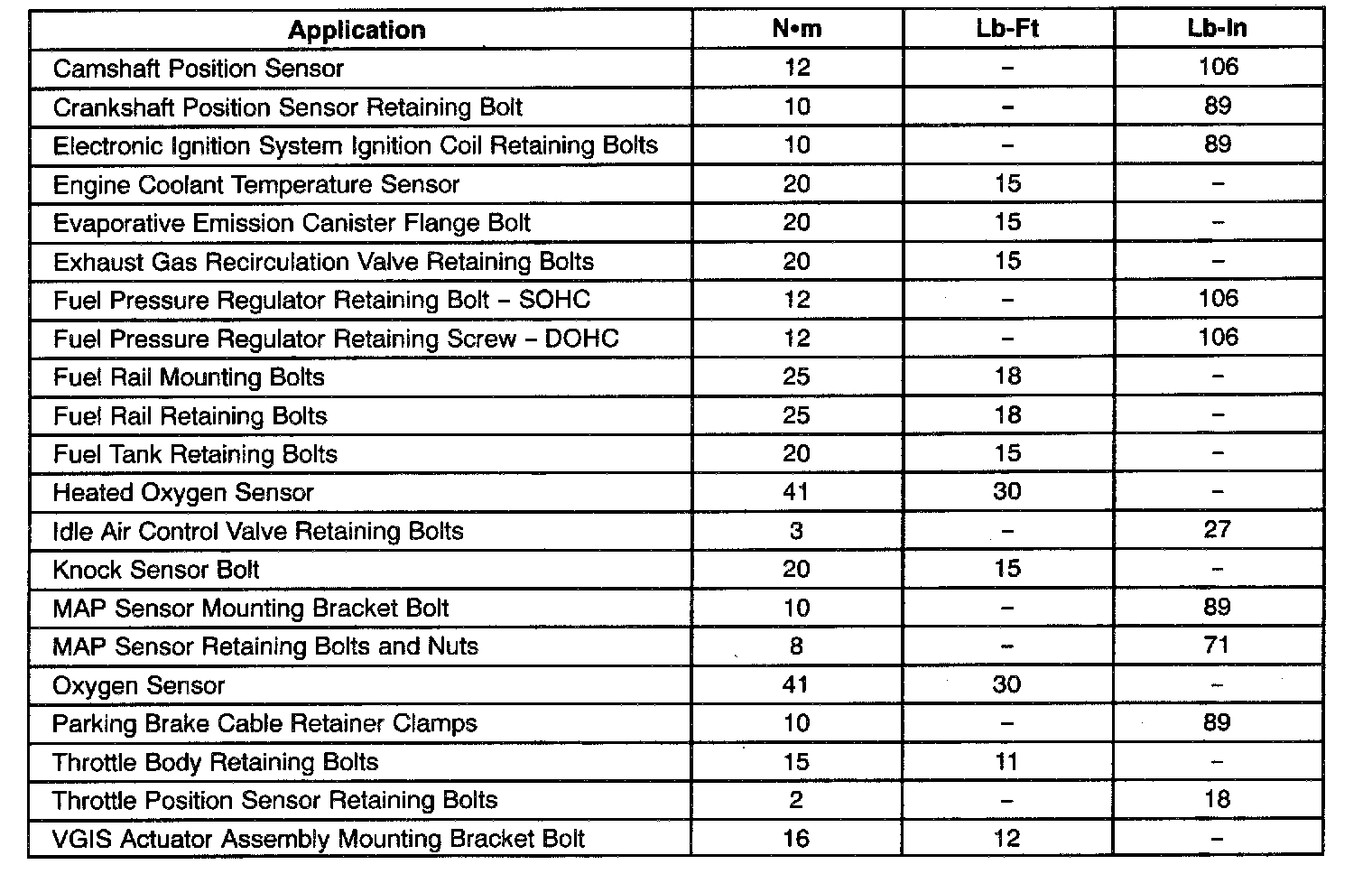 | Application | N•m | Lb-Ft | Lb-In |
|---|---|---|---|
| Camshaft Position Sensor | 12 | – | 106 |
| Crankshaft Position Sensor Retaining Bolt | 10 | – | 89 |
| Electronic Ignition System Ignition Coil Retaining Bolts | 10 | – | 89 |
| Engine Coolant Temperature Sensor | 20 | 15 | – |
| Evaporative Emission Canister Flange Bolt | 20 | 15 | – |
| Exhaust Gas Recirculation Valve Retaining Bolts | 20 | 15 | – |
| Fuel Pressure Regulator Retaining Bolt – SOHC | 12 | – | 106 |
| Fuel Pressure Regulator Retaining Screw – DOHC | 12 | – | 106 |
| Fuel Rail Mounting Bolts | 25 | 18 | – |
| Fuel Rail Retaining Bolts | 25 | 18 | – |
| Fuel Tank Retaining Bolts | 20 | 15 | – |
| Heated Oxygen Sensor | 41 | 30 | – |
| Idle Air Control Valve Retaining Bolts | 3 | – | 27 |
| Knock Sensor Bolt | 20 | 15 | – |
| MAP Sensor Mounting Bracket Bolt | 10 | – | 89 |
| MAP Sensor Retaining Bolts and Nuts | 8 | – | 71 |
| Oxygen Sensor | 41 | 30 | – |
| Parking Brake Cable Retainer Clamps | 10 | – | 89 |
| Throttle Body Retaining Bolts | 15 | 11 | – |
| Throttle Position Sensor Retaining Bolts | 2 | – | 18 |
| VGIS Actuator Assembly Mounting Bracket Bolt | 16 | 12 | – |